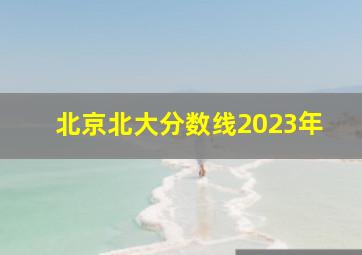 北京北大分数线2023年